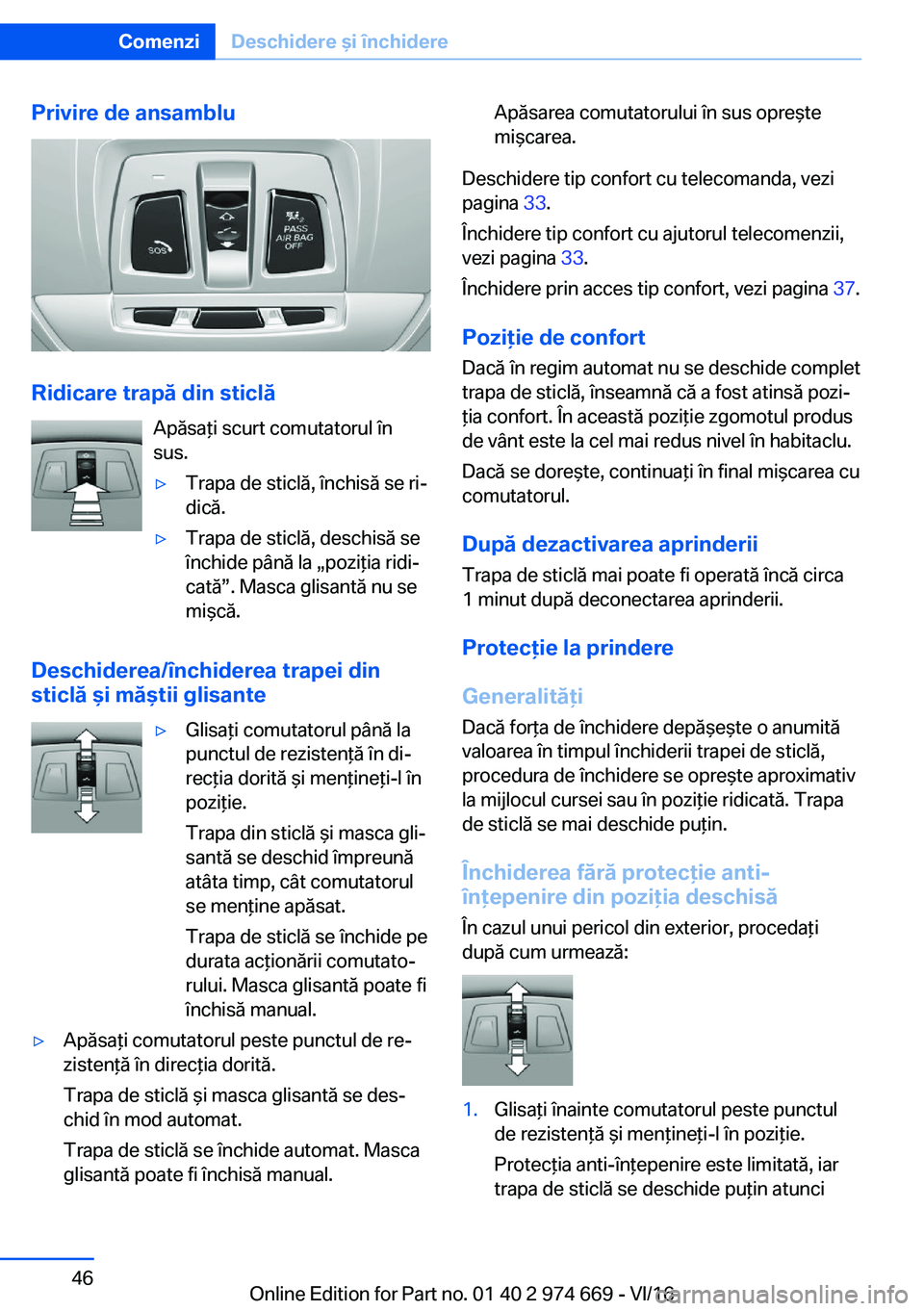 Comenzi Deschidere și închidere

Privire de ansamblu

SOS

PASS AIR BAG OFF

Ridicare trapă din sticlă

Apăsați scurt comutatorul în sus.

▷ Trapa de sticlă, închisă se ridică.

▷ Trapa de sticlă, deschisă se închide până la „poziția ridicată”. Masca glisantă nu se mișcă.

Deschiderea/închiderea trapei din sticlă și măștii glisante

▷ Glisați comutatorul până la punctul de rezistență în direcția dorită și mențineți-l în poziție.

Trapa din sticlă și masca glisantă se deschid împreună atâta timp, cât comutatorul se menține apăsat.

Trapa de sticlă se închide pe durata acționării comutatorului. Masca glisantă poate fi închisă manual.

▷ Apăsați comutatorul peste punctul de rezistență în direcția dorită.

Trapa de sticlă și masca glisantă se deschid în mod automat.

Trapa de sticlă se închide automat. Masca glisantă poate fi închisă manual.

Apăsarea comutatorului în sus oprește mișcarea.

Deschidere tip confort cu telecomanda, vezi pagina 33.

Închidere tip confort cu ajutorul telecomenzii, vezi pagina 33.

Închidere prin acces tip confort, vezi pagina 37.

Poziție de confort

Dacă în regim automat nu se deschide complet trapa de sticlă, înseamnă că a fost atinsă poziția confort. În această poziție zgomotul produs de vânt este la cel mai redus nivel în habitaclu.

Dacă se dorește, continuați în final mișcarea cu comutatorul.

După dezactivarea aprinderii

Trapa de sticlă mai poate fi operată încă circa 1 minut după deconectarea aprinderii.

Protecție la prindere

Generalități

Dacă forța de închidere depășește o anumită valoarea în timpul închiderii trapei de sticlă, procedura de închidere se oprește aproximativ la mijlocul cursei sau în poziție ridicată. Trapa de sticlă se mai deschide puțin.

Închiderea fără protecție anti-înțepenire din poziția deschisă

În cazul unui pericol din exterior, procedați după cum urmează:

1. Glisați înainte comutatorul peste punctul de rezistență și mențineți-l în poziție.

Protecția anti-înțepenire este limitată, iar trapa de sticlă se deschide puțin atunci

46

Online Edition for Part no. 01 40 2 974 669 - VI/16

carmanualsonline.info